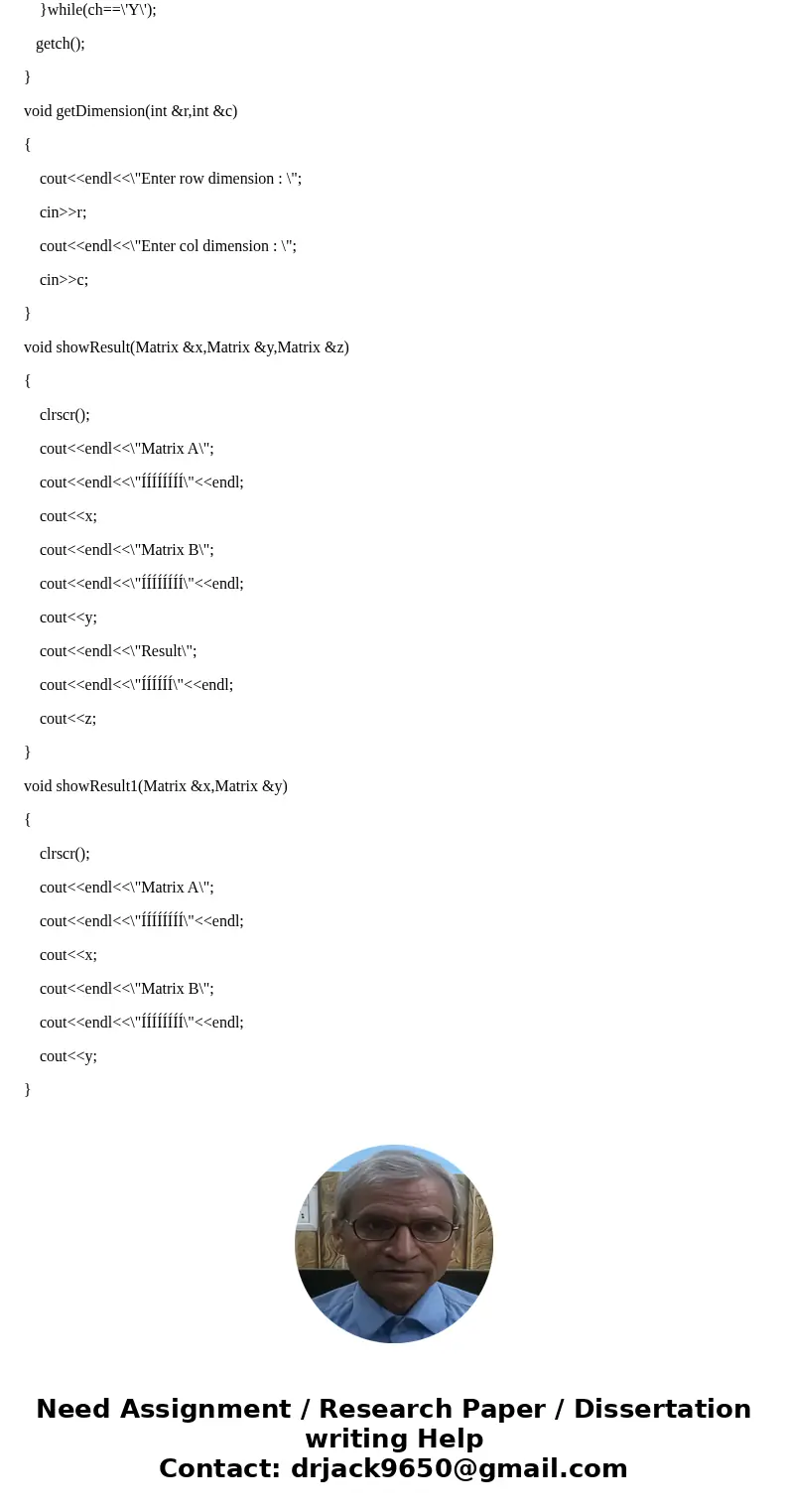 }while(ch==\'Y\');

getch();

}

void getDimension(int &r,int &c)

{

cout<<endl<<\"Enter row dimension : \";

cin>>r;

cout<<endl<<\"Enter col dimension : \";

cin>>c;

}

void showResult(Matrix &x,Matrix &y,Matrix &z)

{

clrscr();

cout<<endl<<\"Matrix A\";

cout<<endl<<\"ÍÍÍÍÍÍÍÍ\"<<endl;

cout<<x;

cout<<endl<<\"Matrix B\";

cout<<endl<<\"ÍÍÍÍÍÍÍÍ\"<<endl;

cout<<y;

cout<<endl<<\"Result\";

cout<<endl<<\"ÍÍÍÍÍÍ\"<<endl;

cout<<z;

}

void showResult1(Matrix &x,Matrix &y)

{

clrscr();

cout<<endl<<\"Matrix A\";

cout<<endl<<\"ÍÍÍÍÍÍÍÍ\"<<endl;

cout<<x;

cout<<endl<<\"Matrix B\";

cout<<endl<<\"ÍÍÍÍÍÍÍÍ\"<<endl;

cout<<y;

}

Need Assignment / Research Paper / Dissertation writing Help
Contact: drjack9650@gmail.com